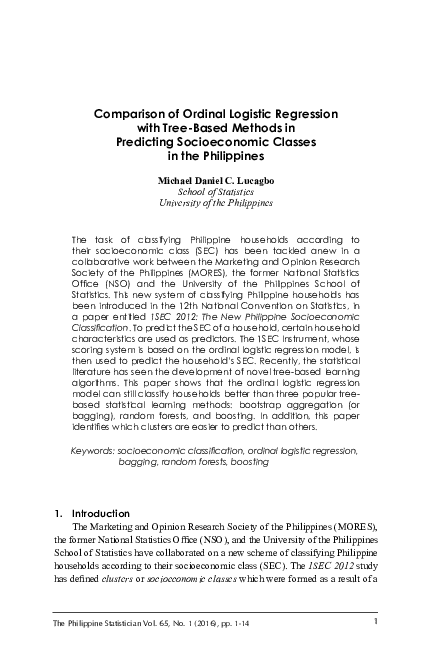 Comparison of Ordinal Logistic Regression with Tree-Based Methods in Predicting Socioeconomic Classes in the Philippines

Michael Daniel C. Lucagbo
School of Statistics
University of the Philippines

The task of classifying Philippine households according to their socioeconomic class (SEC) has been tackled anew in a collaborative work between the Marketing and Opinion Research Society of the Philippines (MORES), the former National Statistics Office (NSO) and the University of the Philippines School of Statistics. This new system of classifying Philippine households has been introduced in the 12th National Convention on Statistics, in a paper entitled 1SEC 2012: The New Philippine Socioeconomic Classification. To predict the SEC of a household, certain household characteristics are used as predictors. The 1SEC instrument, whose scoring system is based on the ordinal logistic regression model, is then used to predict the household's SEC. Recently, the statistical literature has seen the development of novel tree-based learning algorithms. This paper shows that the ordinal logistic regression model can still classify households better than three popular tree-based statistical learning methods: bootstrap aggregation (or bagging), random forests, and boosting. In addition, this paper identifies which clusters are easier to predict than others.

Keywords: socioeconomic classification, ordinal logistic regression, bagging, random forests, boosting

1. Introduction

The Marketing and Opinion Research Society of the Philippines (MORES), the former National Statistics Office (NSO), and the University of the Philippines School of Statistics have collaborated on a new scheme of classifying Philippine households according to their socioeconomic class (SEC). The 1SEC 2012 study has defined clusters or socioeconomic classes which were formed as a result of a

The Philippine Statistician Vol. 65, No. 1 (2016), pp. 1-14 1